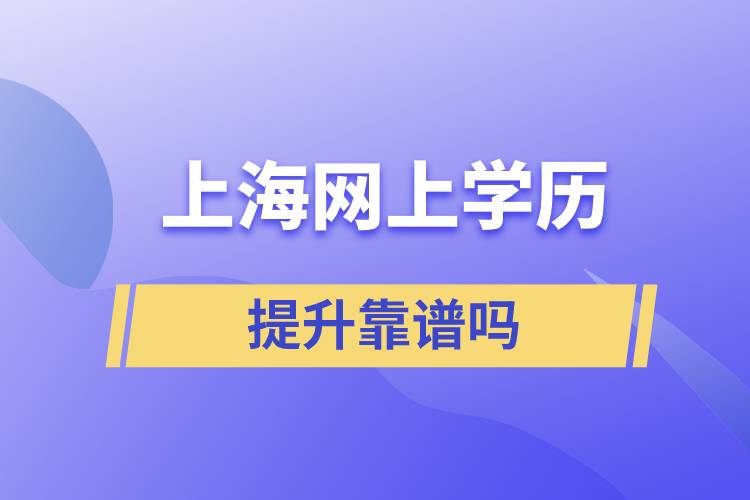 上海网上学历

提升靠谱吗